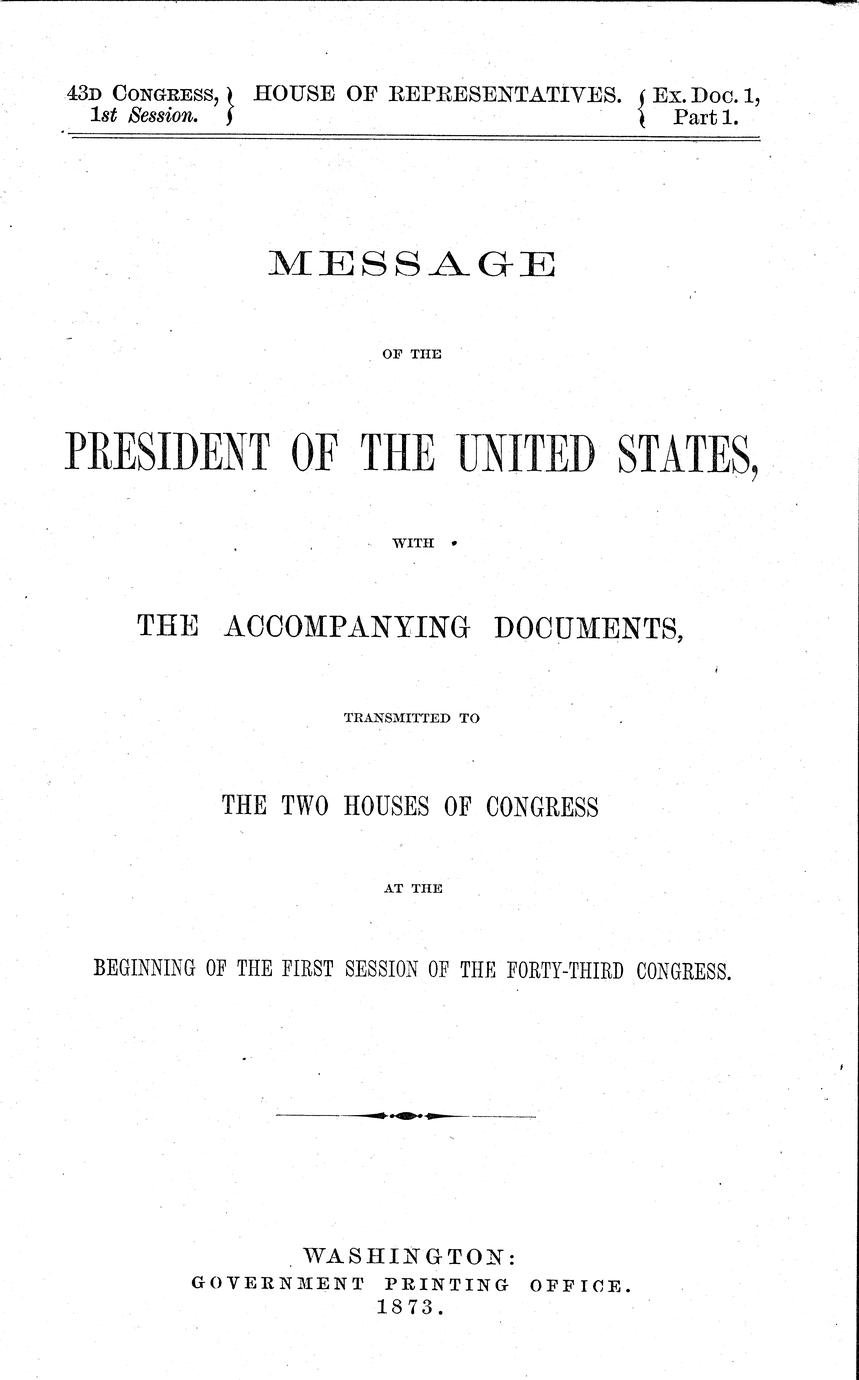 43D CONGRESS, 1st Session. } HOUSE OF REPRESENTATIVES. { Ex. Doc. 1, Part 1.

MESSAGE

OF THE

PRESIDENT OF THE UNITED STATES,

WITH

THE ACCOMPANYING DOCUMENTS,

TRANSMITTED TO

THE TWO HOUSES OF CONGRESS

AT THE

BEGINNING OF THE FIRST SESSION OF THE FORTY-THIRD CONGRESS.

WASHINGTON:
GOVERNMENT PRINTING OFFICE.
1873.